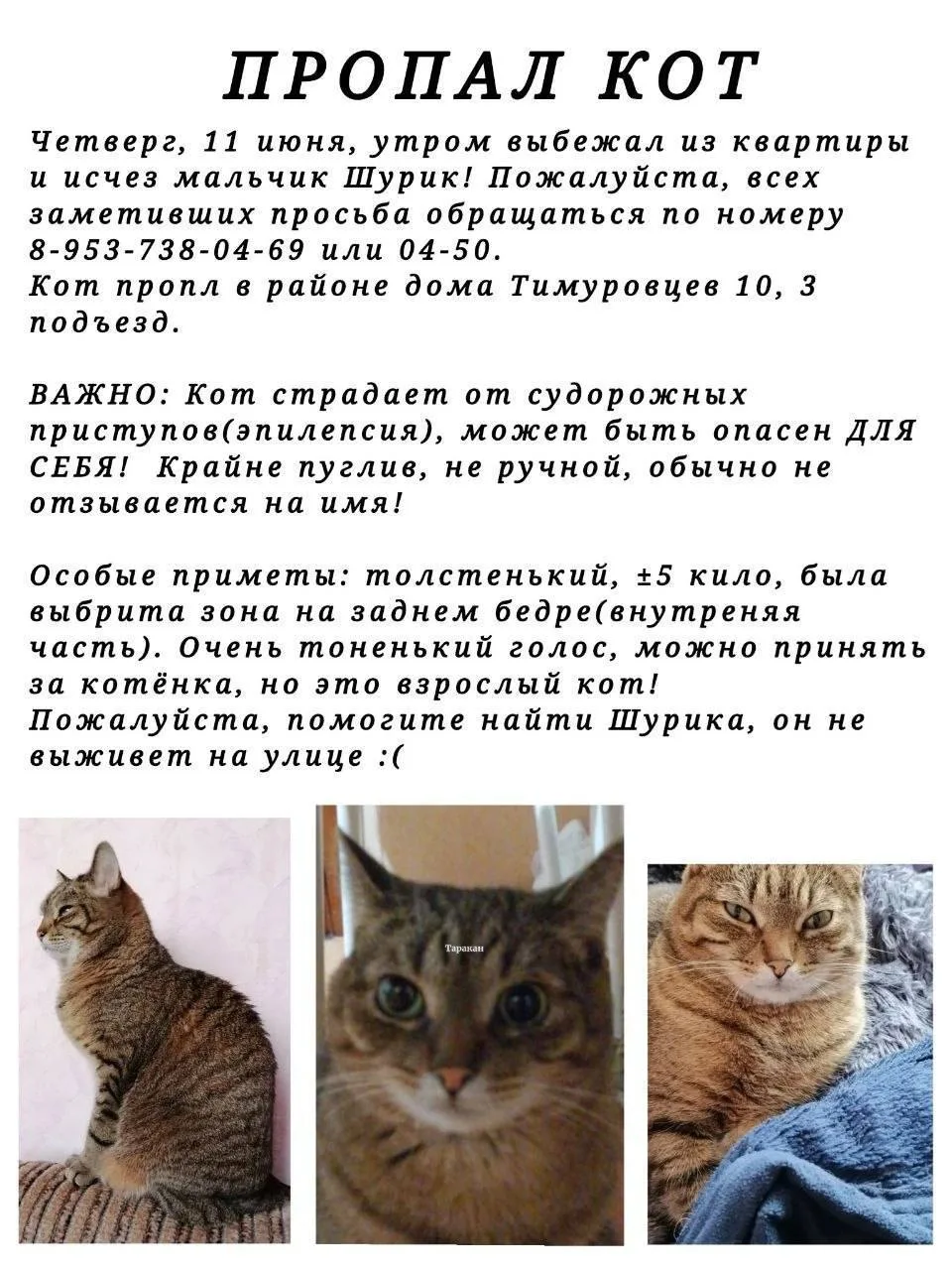 ПРОПАЛ КОТ

Четверг, 11 июня, утром выбежал из квартиры и исчез мальчик Шурик! Пожалуйста, всех заметивших просьба обращаться по номеру 8-953-738-04-69 или 04-50.
Кот пропл в районе дома Тимуровцев 10, 3 подъезд.

ВАЖНО: Кот страдает от судорожных приступов(эпилепсия), может быть опасен ДЛЯ СЕБЯ! Крайне пуглив, не ручной, обычно не отзывается на имя!

Особые приметы: толстенький, ±5 кило, была выбрита зона на заднем бедре(внутреняя часть). Очень тоненький голос, можно принять за котёнка, но это взрослый кот!
Пожалуйста, помогите найти Шурика, он не выживет на улице :(

Таракан